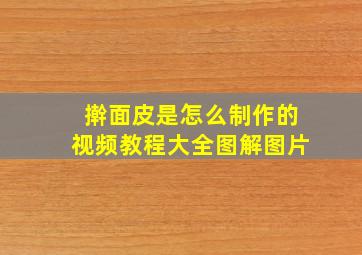 擀面皮是怎么制作的
视频教程大全图解图片